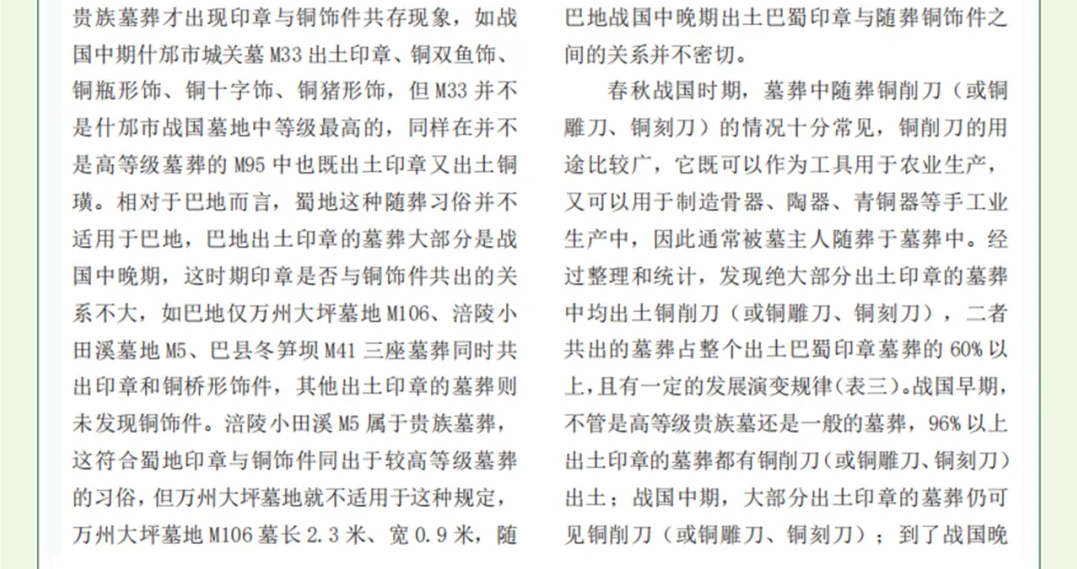 贵族墓葬才出现印章与铜饰件共存现象，如战国中期什邡市城关墓 M33 出土印章、铜双鱼饰、铜瓶形饰、铜十字饰、铜猪形饰，但 M33 并不是什邡市战国墓地中等级最高的，同样在并不是高等级墓葬的 M95 中也既出土印章又出土铜璜。相对于巴地而言，蜀地这种随葬习俗并不适用于巴地，巴地出土印章的墓葬大部分是战国中晚期，这时期印章是否与铜饰件共出的关系不大，如巴地仅万州大坪墓地 M106、涪陵小田溪墓地 M5、巴县冬笋坝 M41 三座墓葬同时共出印章和铜桥形饰件，其他出土印章的墓葬则未发现铜饰件。涪陵小田溪 M5 属于贵族墓葬，这符合蜀地印章与铜饰件同出于较高等级墓葬的习俗，但万州大坪墓地就不适用于这种规定，万州大坪墓地 M106 墓长 2.3 米、宽 0.9 米，随

巴地战国中晚期出土巴蜀印章与随葬铜饰件之间的关系并不密切。

春秋战国时期，墓葬中随葬铜削刀（或铜雕刀、铜刻刀）的情况十分常见，铜削刀的用途比较广，它既可以作为工具用于农业生产，又可以用于制造骨器、陶器、青铜器等手工业生产中，因此通常被墓主人随葬于墓葬中。经过整理和统计，发现绝大部分出土印章的墓葬中均出土铜削刀（或铜雕刀、铜刻刀），二者共出的墓葬占整个出土巴蜀印章墓葬的 60% 以上，且有一定的发展演变规律（表三）。战国早期，不管是高等级贵族墓还是一般的墓葬，96% 以上出土印章的墓葬都有铜削刀（或铜雕刀、铜刻刀）出土；战国中期，大部分出土印章的墓葬仍可见铜削刀（或铜雕刀、铜刻刀）；到了战国晚